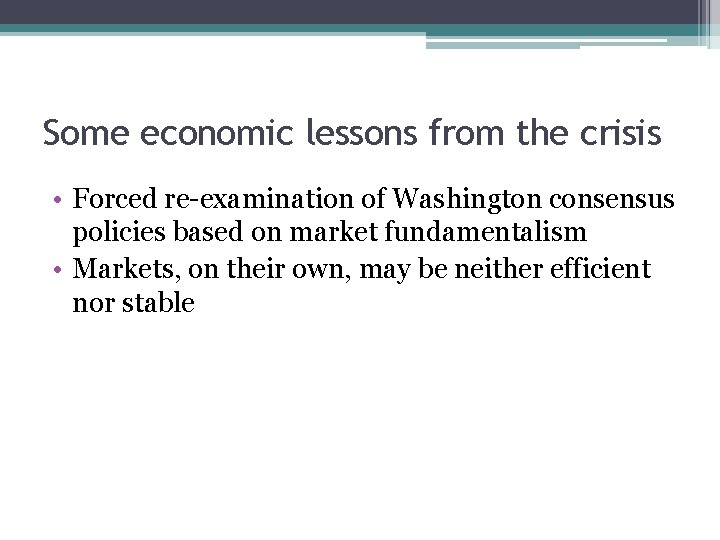 Some economic lessons from the crisis

• Forced re-examination of Washington consensus policies based on market fundamentalism
• Markets, on their own, may be neither efficient nor stable